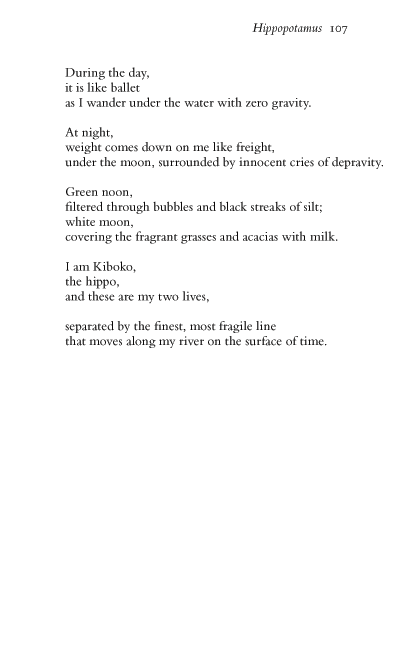 Hippopotamus 107

During the day,
it is like ballet
as I wander under the water with zero gravity.

At night,
weight comes down on me like freight,
under the moon, surrounded by innocent cries of depravity.

Green noon,
filtered through bubbles and black streaks of silt;
white moon,
covering the fragrant grasses and acacias with milk.

I am Kiboko,
the hippo,
and these are my two lives,

separated by the finest, most fragile line
that moves along my river on the surface of time.